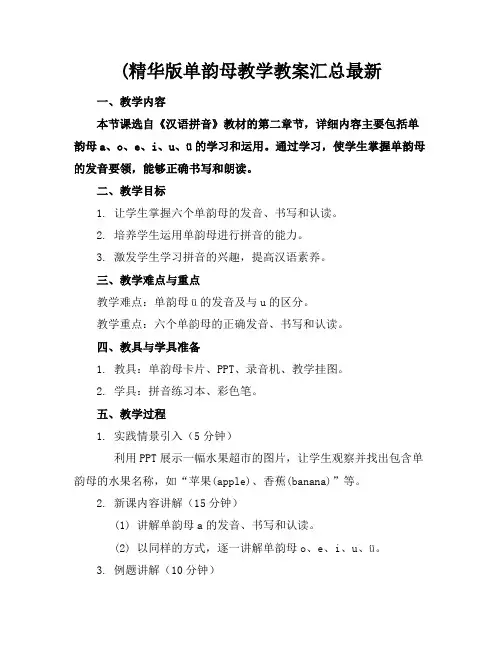 (精华版单韵母教学教案汇总最新

一、教学内容

本节课选自《汉语拼音》教材的第二章节，详细内容主要包括单韵母 a、o、e、i、u、ü 的学习和运用。通过学习，使学生掌握单韵母的发音要领，能够正确书写和朗读。

二、教学目标

1. 让学生掌握六个单韵母的发音、书写和认读。

2. 培养学生运用单韵母进行拼音的能力。

3. 激发学生学习拼音的兴趣，提高汉语素养。

三、教学难点与重点

教学难点：单韵母 ü 的发音及与 u 的区分。

教学重点：六个单韵母的正确发音、书写和认读。

四、教具与学具准备

1. 教具：单韵母卡片、PPT、录音机、教学挂图。

2. 学具：拼音练习本、彩色笔。

五、教学过程

1. 实践情景引入（5 分钟）

利用 PPT 展示一幅水果超市的图片，让学生观察并找出包含单韵母的水果名称，如“苹果(apple)、香蕉(banana)”等。

2. 新课内容讲解（15 分钟）

(1) 讲解单韵母 a 的发音、书写和认读。

(2) 以同样的方式，逐一讲解单韵母 o、e、i、u、ü。

3. 例题讲解（10 分钟）